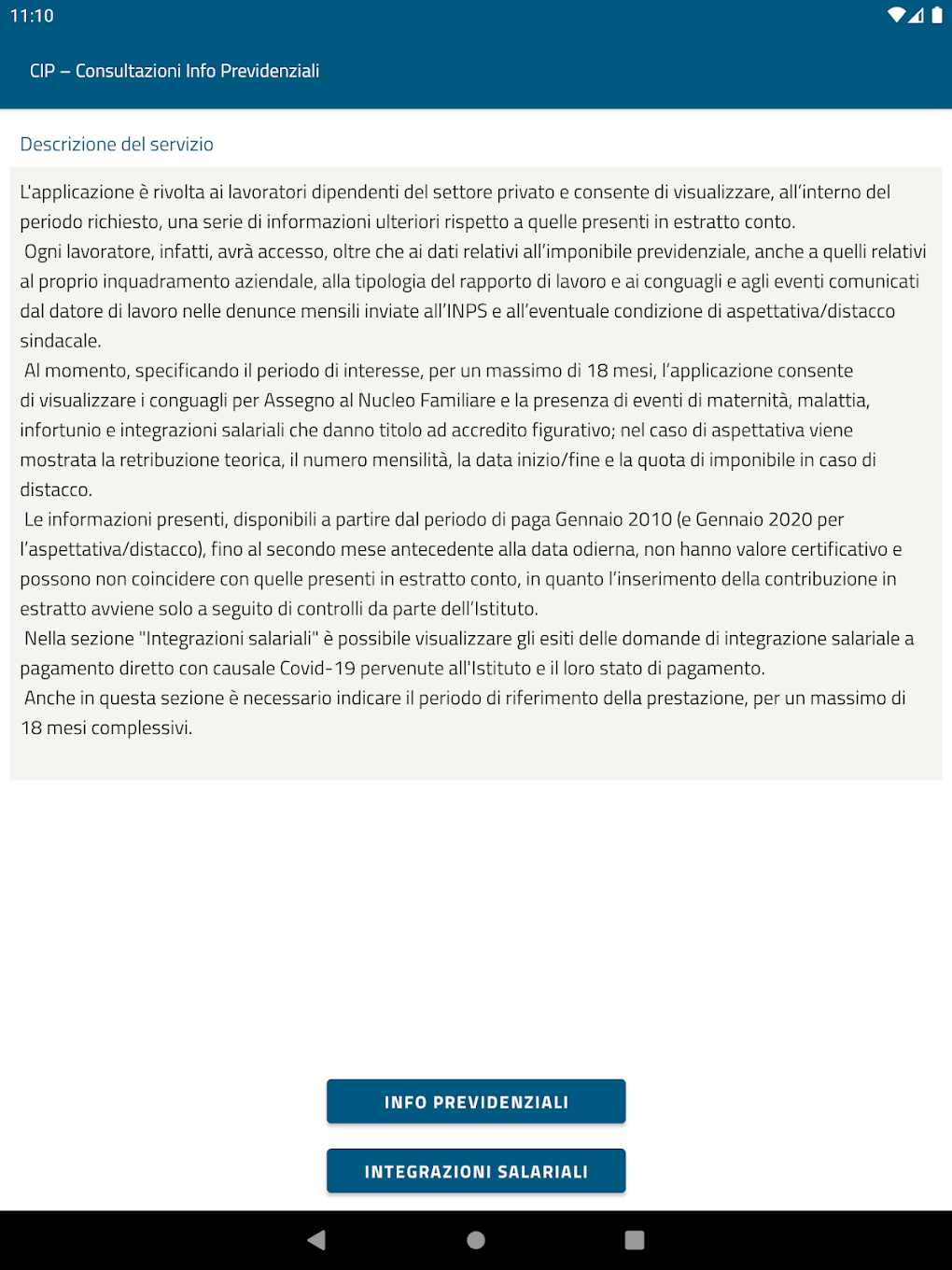 11:10

CIP – Consultazioni Info Previdenziali

Descrizione del servizio

L'applicazione è rivolta ai lavoratori dipendenti del settore privato e consente di visualizzare, all'interno del periodo richiesto, una serie di informazioni ulteriori rispetto a quelle presenti in estratto conto.
Ogni lavoratore, infatti, avrà accesso, oltre che ai dati relativi all'imponibile previdenziale, anche a quelli relativi al proprio inquadramento aziendale, alla tipologia del rapporto di lavoro e ai conguagli e agli eventi comunicati dal datore di lavoro nelle denunce mensili inviate all'INPS e all'eventuale condizione di aspettativa/distacco sindacale.
Al momento, specificando il periodo di interesse, per un massimo di 18 mesi, l'applicazione consente di visualizzare i conguagli per Assegno al Nucleo Familiare e la presenza di eventi di maternità, malattia, infortunio e integrazioni salariali che danno titolo ad accredito figurativo; nel caso di aspettativa viene mostrata la retribuzione teorica, il numero mensilità, la data inizio/fine e la quota di imponibile in caso di distacco.
Le informazioni presenti, disponibili a partire dal periodo di paga Gennaio 2010 (e Gennaio 2020 per l'aspettativa/distacco), fino al secondo mese antecedente alla data odierna, non hanno valore certificativo e possono non coincidere con quelle presenti in estratto conto, in quanto l'inserimento della contribuzione in estratto avviene solo a seguito di controlli da parte dell'Istituto.
Nella sezione "Integrazioni salariali" è possibile visualizzare gli esiti delle domande di integrazione salariale a pagamento diretto con causale Covid-19 pervenute all'Istituto e il loro stato di pagamento.
Anche in questa sezione è necessario indicare il periodo di riferimento della prestazione, per un massimo di 18 mesi complessivi.

INFO PREVIDENZIALI

INTEGRAZIONI SALARIALI